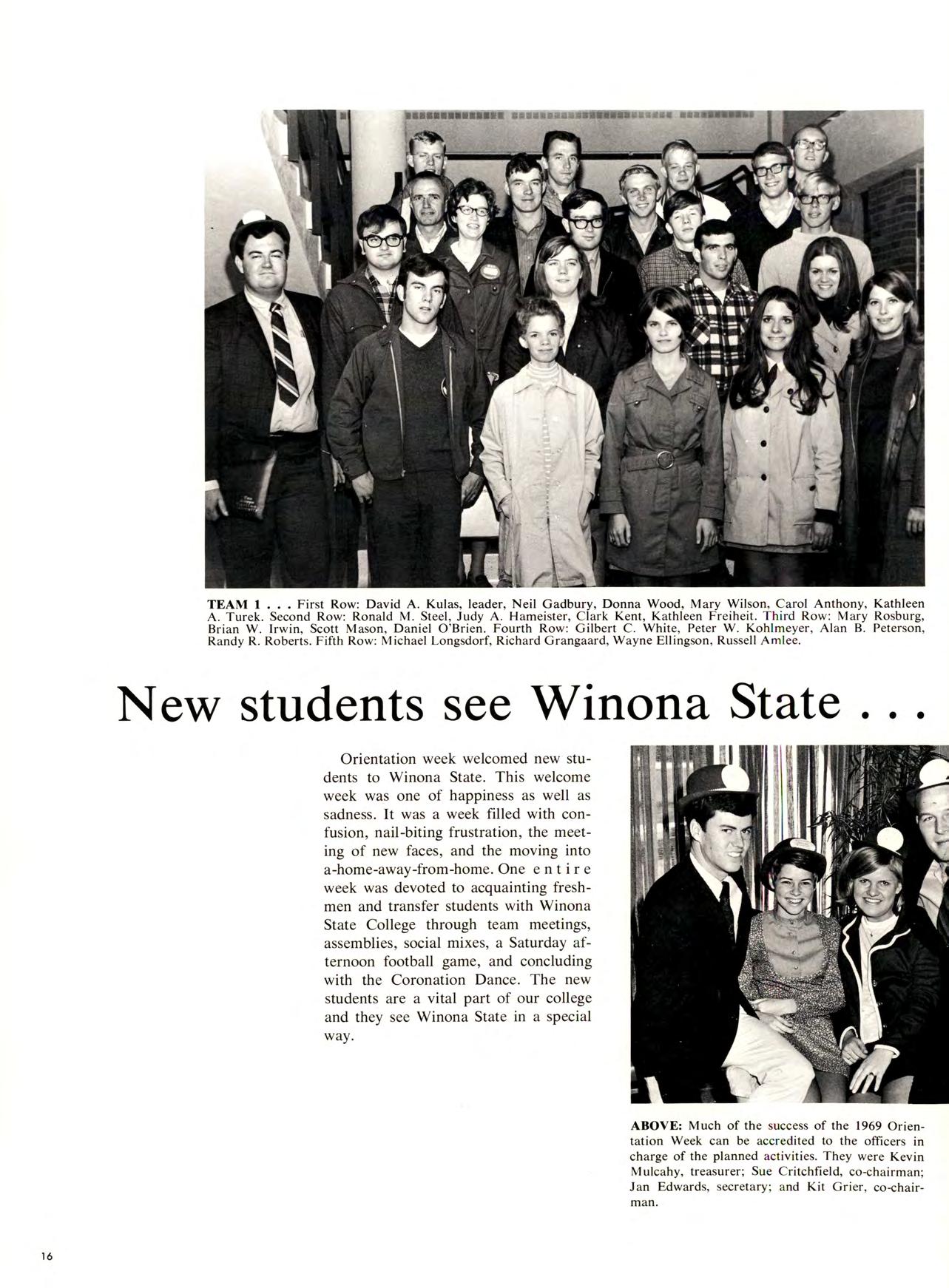 TEAM 1 . . . First Row: David A. Kulas, leader, Neil Gadbury, Donna Wood, Mary Wilson, Carol Anthony, Kathleen A. Turek. Second Row: Ronald M. Steel, Judy A. Hameister, Clark Kent, Kathleen Freiheit. Third Row: Mary Rosburg, Brian W. Irwin, Scott Mason, Daniel O'Brien. Fourth Row: Gilbert C. White, Peter W. Kohlmeyer, Alan B. Peterson, Randy R. Roberts. Fifth Row: Michael Longsdorf, Richard Grangaard, Wayne Ellingson, Russell Amlee.

New students see Winona State . . .

Orientation week welcomed new students to Winona State. This welcome week was one of happiness as well as sadness. It was a week filled with confusion, nail-biting frustration, the meeting of new faces, and the moving into a-home-away-from-home. One entire week was devoted to acquainting freshmen and transfer students with Winona State College through team meetings, assemblies, social mixes, a Saturday afternoon football game, and concluding with the Coronation Dance. The new students are a vital part of our college and they see Winona State in a special way.

ABOVE: Much of the success of the 1969 Orientation Week can be accredited to the officers in charge of the planned activities. They were Kevin Mulcahy, treasurer; Sue Critchfield, co-chairman; Jan Edwards, secretary; and Kit Grier, co-chairman.

16